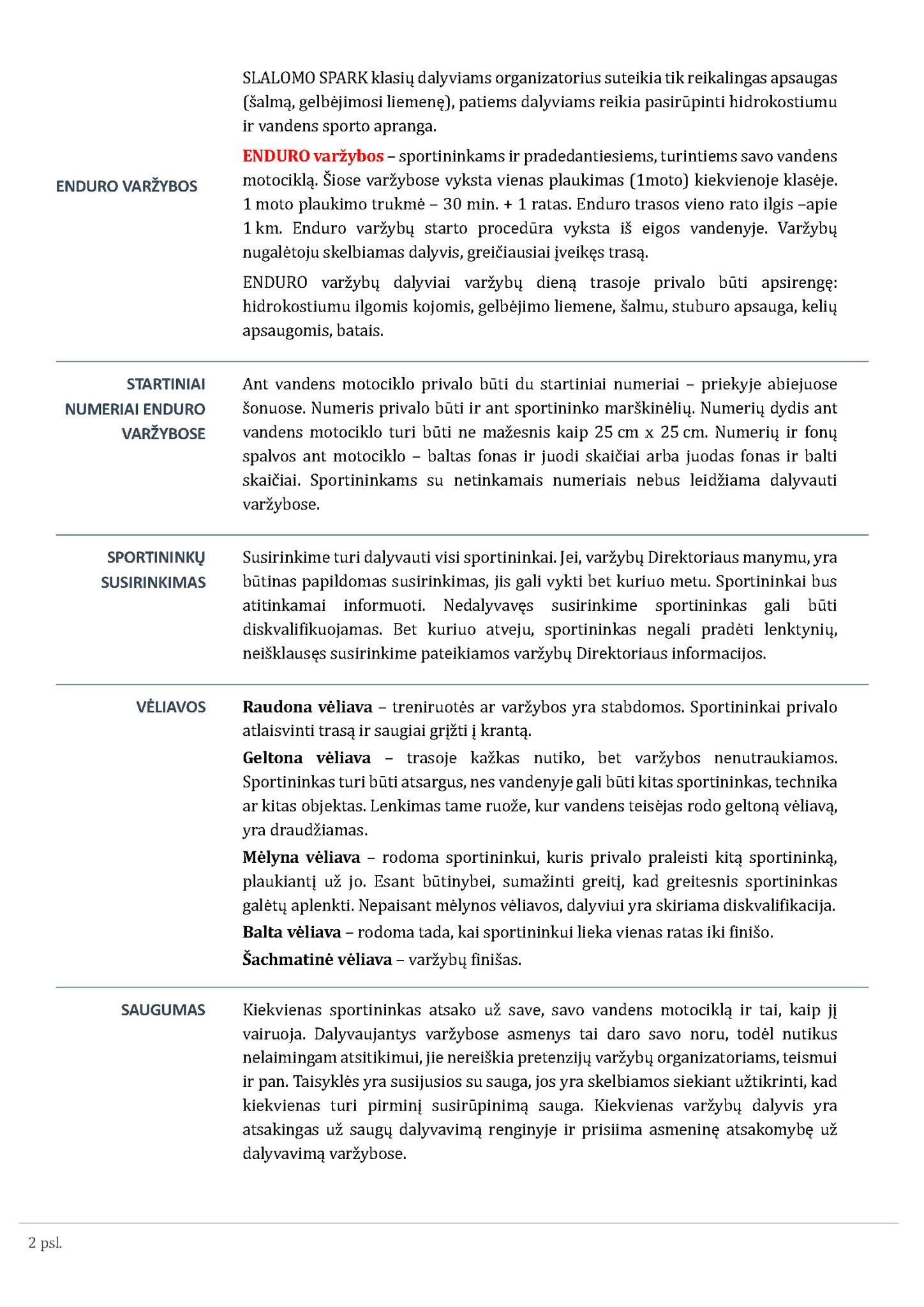 SLALOMO SPARK klasių dalyviams organizatorius suteikia tik reikalingas apsaugas (šalmą, gelbėjimosi liemenę), patiems dalyviams reikia pasirūpinti hidrokostiumu ir vandens sporto apranga.

ENDURO VARŽYBOS

ENDURO varžybos – sportininkams ir pradedantiesiems, turintiems savo vandens motociklą. Šiose varžybose vyksta vienas plaukimas (1moto) kiekvienoje klasėje. 1 moto plaukimo trukmė – 30 min. + 1 ratas. Enduro trasos vieno rato ilgis –apie 1 km. Enduro varžybų starto procedūra vyksta iš eigos vandenyje. Varžybų nugalėtoju skelbiamas dalyvis, greičiausiai įveikęs trasą.

ENDURO varžybų dalyviai varžybų dieną trasoje privalo būti apsirengę: hidrokostiumu ilgomis kojomis, gelbėjimo liemene, šalmu, stuburo apsauga, kelių apsaugomis, batais.

STARTINIAI NUMERIAI ENDURO VARŽYBOSE

Ant vandens motociklo privalo būti du startiniai numeriai – priekyje abiejuose šonuose. Numeris privalo būti ir ant sportininko marškinėlių. Numerių dydis ant vandens motociklo turi būti ne mažesnis kaip 25 cm x 25 cm. Numerių ir fonų spalvos ant motociklo – baltas fonas ir juodi skaičiai arba juodas fonas ir balti skaičiai. Sportininkams su netinkamais numeriais nebus leidžiama dalyvauti varžybose.

SPORTININKŲ SUSIRINKIMAS

Susirinkime turi dalyvauti visi sportininkai. Jei, varžybų Direktoriaus manymu, yra būtinas papildomas susirinkimas, jis gali vykti bet kuriuo metu. Sportininkai bus atitinkamai informuoti. Nedalyvavęs susirinkime sportininkas gali būti diskvalifikuojamas. Bet kuriuo atveju, sportininkas negali pradėti lenktynių, neišklausęs susirinkime pateikiamos varžybų Direktoriaus informacijos.

VĖLIAVOS

Raudona vėliava – treniruotės ar varžybos yra stabdomos. Sportininkai privalo atlaisvinti trasą ir saugiai grįžti į krantą.

Geltona vėliava – trasoje kažkas nutiko, bet varžybos nenutraukiamos. Sportininkas turi būti atsargus, nes vandenyje gali būti kitas sportininkas, technika ar kitas objektas. Lenkimas tame ruože, kur vandens teisėjas rodo geltoną vėliavą, yra draudžiamas.

Mėlyna vėliava – rodoma sportininkui, kuris privalo praleisti kitą sportininką, plaukiantį už jo. Esant būtinybei, sumažinti greitį, kad greitesnis sportininkas galėtų aplenkti. Nepaisant mėlynos vėliavos, dalyviui yra skiriama diskvalifikacija.

Balta vėliava – rodoma tada, kai sportininkui lieka vienas ratas iki finišo.

Šachmatinė vėliava – varžybų finišas.

SAUGUMAS

Kiekvienas sportininkas atsako už save, savo vandens motociklą ir tai, kaip jį vairuoja. Dalyvaujantys varžybose asmenys tai daro savo noru, todėl nutikus nelaimingam atsitikimui, jie nereiškia pretenzijų varžybų organizatoriams, teismui ir pan. Taisyklės yra susijusios su sauga, jos yra skelbiamos siekiant užtikrinti, kad kiekvienas turi pirminį susirūpinimą sauga. Kiekvienas varžybų dalyvis yra atsakingas už saugų dalyvavimą renginyje ir prisiima asmeninę atsakomybę už dalyvavimą varžybose.

2 psl.